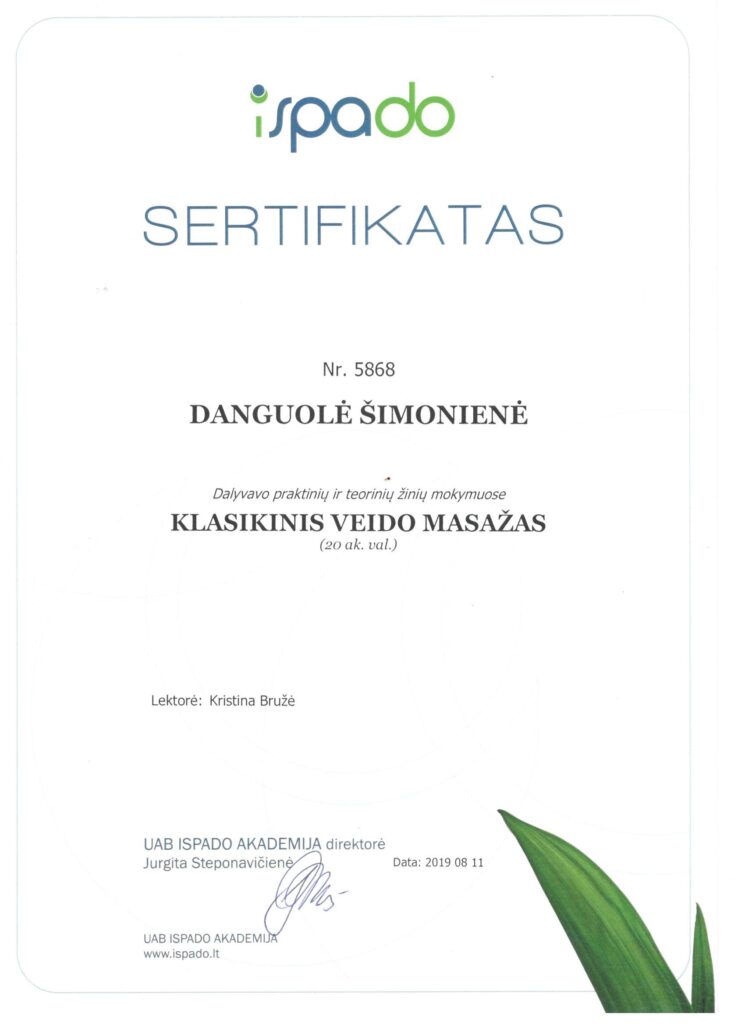 ispado

SERTIFIKATAS

Nr. 5868

DANGUOLĖ ŠIMONIENĖ

Dalyvavo praktinių ir teorinių žinių mokymuose

KLASIKINIS VEIDO MASAŽAS

(20 ak. val.)

Lektorė: Kristina Bružė

UAB ISPADO AKADEMIJA direktorė
Jurgita Steponavičienė

Data: 2019 08 11

UAB ISPADO AKADEMIJA
www.ispado.lt